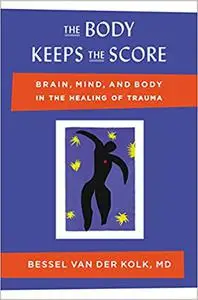 THE BODY KEEPS THE SCORE

BRAIN, MIND, AND BODY IN THE HEALING OF TRAUMA

BESSEL VAN DER KOLK, MD